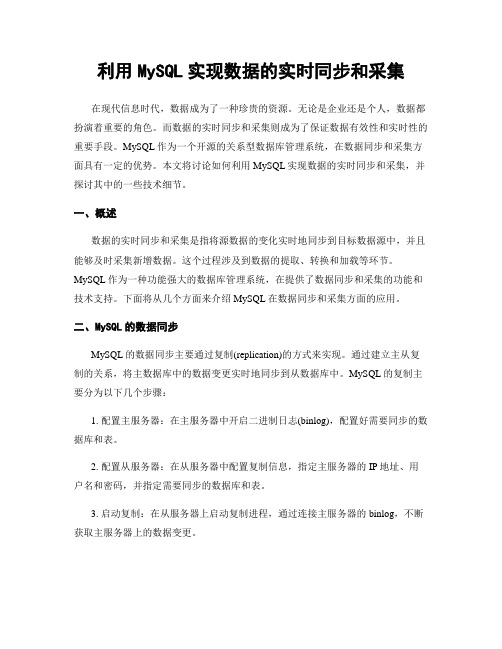 利用 MySQL 实现数据的实时同步和采集

在现代信息时代，数据成为了一种珍贵的资源。无论是企业还是个人，数据都扮演着重要的角色。而数据的实时同步和采集则成为了保证数据有效性和实时性的重要手段。MySQL 作为一个开源的关系型数据库管理系统，在数据同步和采集方面具有一定的优势。本文将讨论如何利用 MySQL 实现数据的实时同步和采集，并探讨其中的一些技术细节。

一、概述

数据的实时同步和采集是指将源数据的变化实时地同步到目标数据源中，并且能够及时采集新增数据。这个过程涉及到数据的提取、转换和加载等环节。MySQL 作为一种功能强大的数据库管理系统，在提供了数据同步和采集的功能和技术支持。下面将从几个方面来介绍 MySQL 在数据同步和采集方面的应用。

二、MySQL 的数据同步

MySQL 的数据同步主要通过复制(replication)的方式来实现。通过建立主从复制的关系，将主数据库中的数据变更实时地同步到从数据库中。MySQL 的复制主要分为以下几个步骤：

1. 配置主服务器：在主服务器中开启二进制日志(binlog)，配置好需要同步的数据库和表。

2. 配置从服务器：在从服务器中配置复制信息，指定主服务器的 IP 地址、用户名和密码，并指定需要同步的数据库和表。

3. 启动复制：在从服务器上启动复制进程，通过连接主服务器的 binlog，不断获取主服务器上的数据变更。